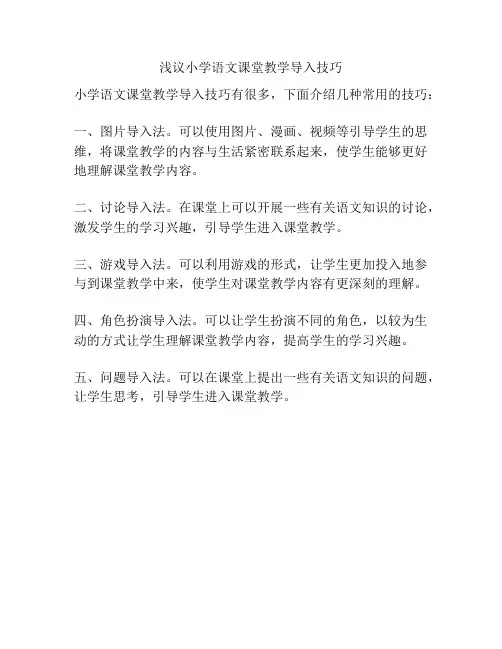 浅议小学语文课堂教学导入技巧

小学语文课堂教学导入技巧有很多，下面介绍几种常用的技巧：

一、图片导入法。可以使用图片、漫画、视频等引导学生的思维，将课堂教学的内容与生活紧密联系起来，使学生能够更好地理解课堂教学内容。

二、讨论导入法。在课堂上可以开展一些有关语文知识的讨论，激发学生的学习兴趣，引导学生进入课堂教学。

三、游戏导入法。可以利用游戏的形式，让学生更加投入地参与到课堂教学中来，使学生对课堂教学内容有更深刻的理解。

四、角色扮演导入法。可以让学生扮演不同的角色，以较为生动的方式让学生理解课堂教学内容，提高学生的学习兴趣。

五、问题导入法。可以在课堂上提出一些有关语文知识的问题，让学生思考，引导学生进入课堂教学。